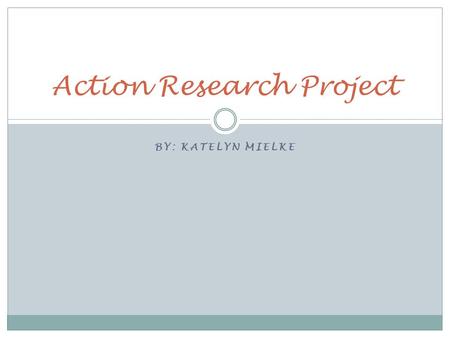 Action Research Project

BY: KATELYN MIELKE